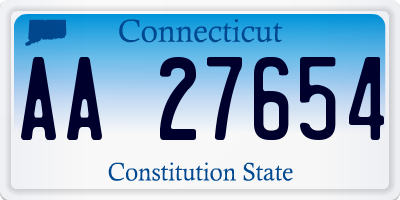 Connecticut

AA 27654

Constitution State